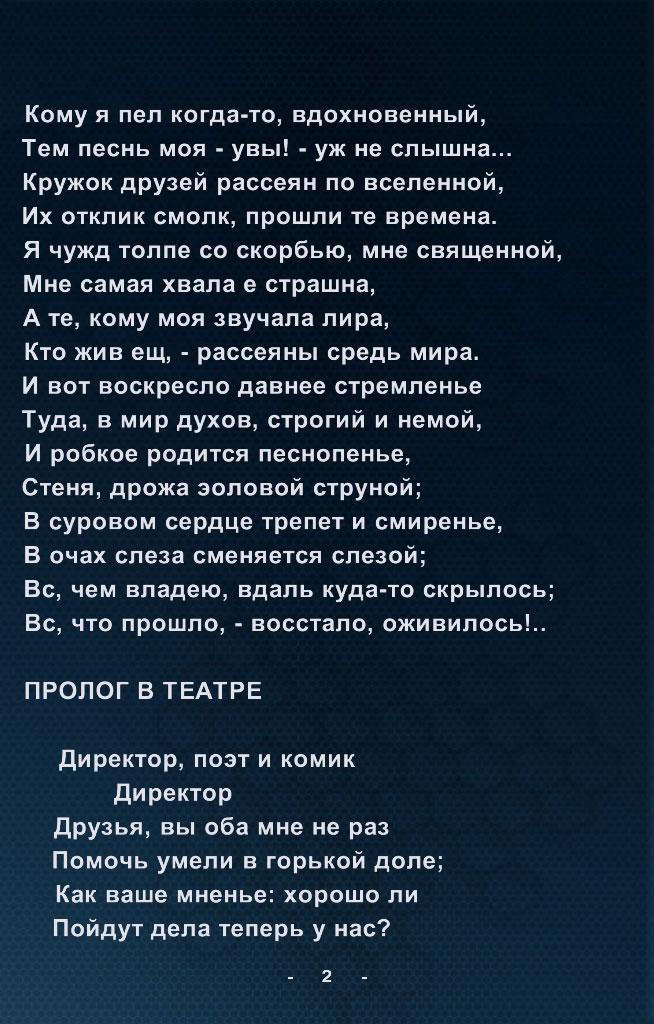 Кому я пел когда-то, вдохновенный,
Тем песнь моя - увы! - уж не слышна...
Кружок друзей рассеян по вселенной,
Их отклик смолк, прошли те времена.
Я чужд толпе со скорбью, мне священной,
Мне самая хвала е страшна,
А те, кому моя звучала лира,
Кто жив ещ, - рассеяны средь мира.
И вот воскресло давнее стремленье
Туда, в мир духов, строгий и немой,
И робкое родится песнопенье,
Стеня, дрожа эоловой струной;
В суровом сердце трепет и смиренье,
В очах слеза сменяется слезой;
Вс, чем владею, вдаль куда-то скрылось;
Вс, что прошло, - восстало, оживилось!..

ПРОЛОГ В ТЕАТРЕ

Директор, поэт и комик
Директор
Друзья, вы оба мне не раз
Помочь умели в горькой доле;
Как ваше мненье: хорошо ли
Пойдут дела теперь у нас?

- 2 -